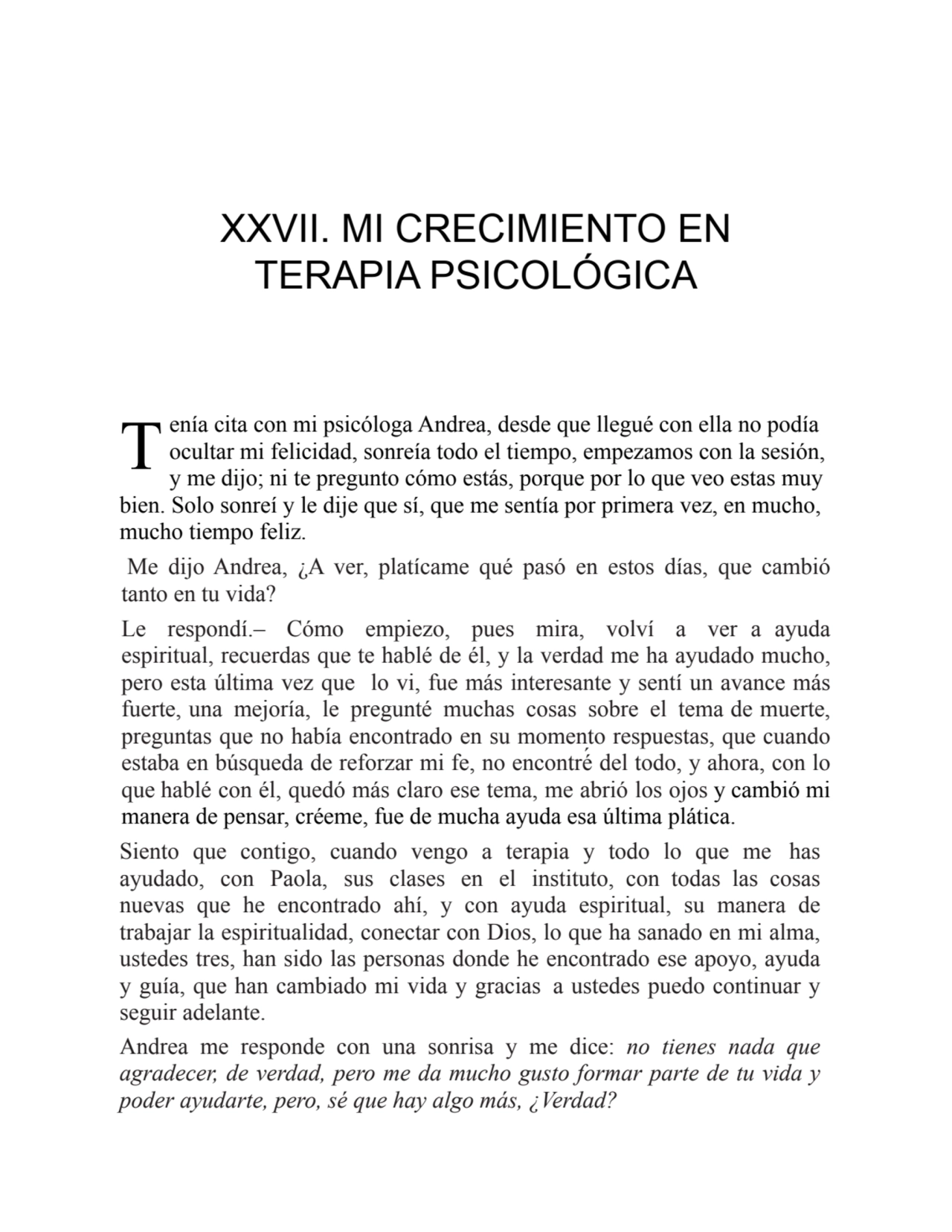 XXVII. MI CRECIMIENTO EN TERAPIA PSICOLÓGICA

Tenía cita con mi psicóloga Andrea, desde que llegué con ella no podía ocultar mi felicidad, sonreía todo el tiempo, empezamos con la sesión, y me dijo; ni te pregunto cómo estás, porque por lo que veo estas muy bien. Solo sonreí y le dije que sí, que me sentía por primera vez, en mucho, mucho tiempo feliz.

Me dijo Andrea, ¿A ver, platícame qué pasó en estos días, que cambió tanto en tu vida?

Le respondí.– Cómo empiezo, pues mira, volví a ver a ayuda espiritual, recuerdas que te hablé de él, y la verdad me ha ayudado mucho, pero esta última vez que lo vi, fue más interesante y sentí un avance más fuerte, una mejoría, le pregunté muchas cosas sobre el tema de muerte, preguntas que no había encontrado en su momento respuestas, que cuando estaba en búsqueda de reforzar mi fe, no encontré del todo, y ahora, con lo que hablé con él, quedó más claro ese tema, me abrió los ojos y cambió mi manera de pensar, créeme, fue de mucha ayuda esa última plática.

Siento que contigo, cuando vengo a terapia y todo lo que me has ayudado, con Paola, sus clases en el instituto, con todas las cosas nuevas que he encontrado ahí, y con ayuda espiritual, su manera de trabajar la espiritualidad, conectar con Dios, lo que ha sanado en mi alma, ustedes tres, han sido las personas donde he encontrado ese apoyo, ayuda y guía, que han cambiado mi vida y gracias a ustedes puedo continuar y seguir adelante.

Andrea me responde con una sonrisa y me dice: no tienes nada que agradecer, de verdad, pero me da mucho gusto formar parte de tu vida y poder ayudarte, pero, sé que hay algo más, ¿Verdad?